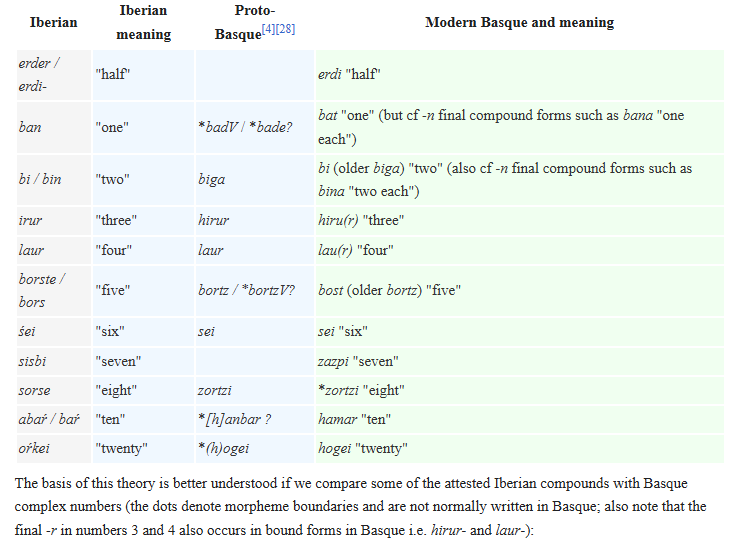 | Iberian | Iberian meaning | Proto-Basque[4][28] | Modern Basque and meaning |
|---|---|---|---|
| erder / erdi- | "half" | | erdi "half" |
| ban | "one" | *badV / *bade? | bat "one" (but cf -n final compound forms such as bana "one each") |
| bi / bin | "two" | biga | bi (older biga) "two" (also cf -n final compound forms such as bina "two each") |
| irur | "three" | hirur | hiru(r) "three" |
| laur | "four" | laur | lau(r) "four" |
| borste / bors | "five" | bortz / *bortzV? | bost (older bortz) "five" |
| śei | "six" | sei | sei "six" |
| sisbi | "seven" | | zazpi "seven" |
| sorse | "eight" | zortzi | *zortzi "eight" |
| abaŕ / baŕ | "ten" | *[h]anbar ? | hamar "ten" |
| oŕkei | "twenty" | *(h)ogei | hogei "twenty" |

The basis of this theory is better understood if we compare some of the attested Iberian compounds with Basque complex numbers (the dots denote morpheme boundaries and are not normally written in Basque; also note that the final -r in numbers 3 and 4 also occurs in bound forms in Basque i.e. hirur- and laur-):